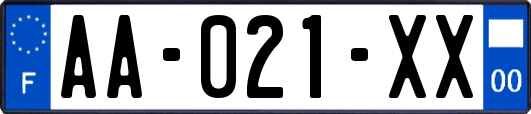 F

AA-021-XX

00